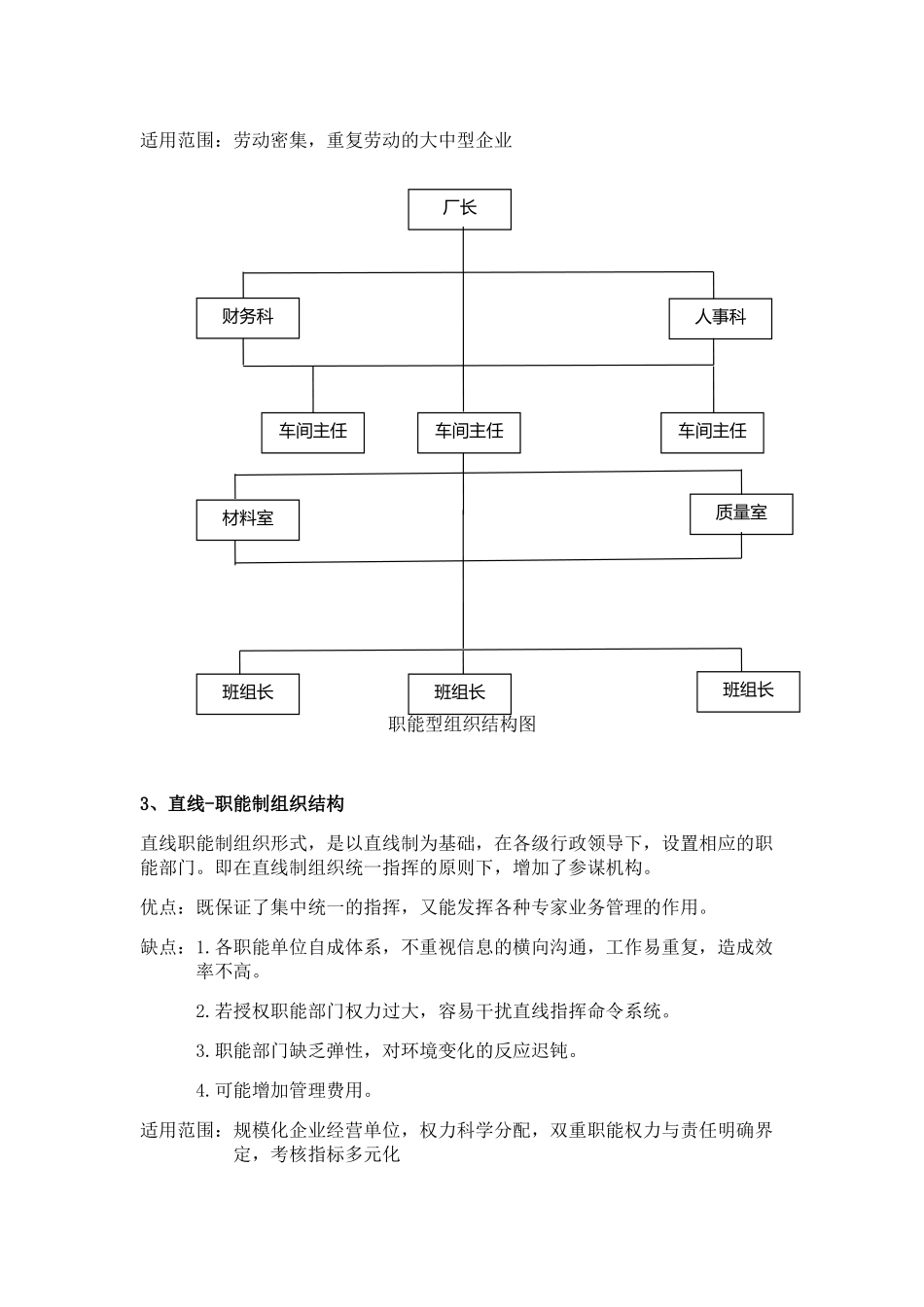 适用范围：劳动密集，重复劳动的大中型企业

厂长

财务科

人事科

车间主任

车间主任

车间主任

材料室

质量室

班组长

班组长

班组长

职能型组织结构图

3、直线-职能制组织结构

直线职能制组织形式，是以直线制为基础，在各级行政领导下，设置相应的职能部门。即在直线制组织统一指挥的原则下，增加了参谋机构。

优点：既保证了集中统一的指挥，又能发挥各种专家业务管理的作用。

缺点：1.各职能单位自成体系，不重视信息的横向沟通，工作易重复，造成效率不高。

2.若授权职能部门权力过大，容易干扰直线指挥命令系统。

3.职能部门缺乏弹性，对环境变化的反应迟钝。

4.可能增加管理费用。

适用范围：规模化企业经营单位，权力科学分配，双重职能权力与责任明确界定，考核指标多元化